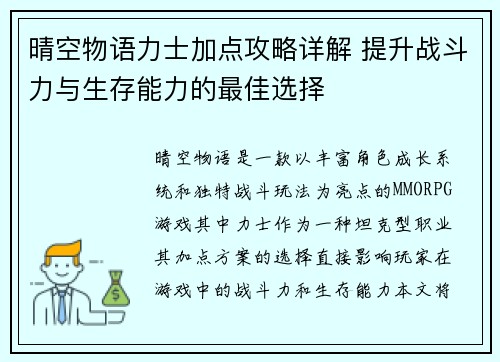 晴空物语力士加点攻略详解 提升战斗力与生存能力的最佳选择

晴空物语是一款以丰富角色成长系统和独特战斗玩法为亮点的MMORPG游戏其中力士作为一种坦克型职业其加点方案的选择直接影响玩家在游戏中的战斗力和生存能力本文将

$